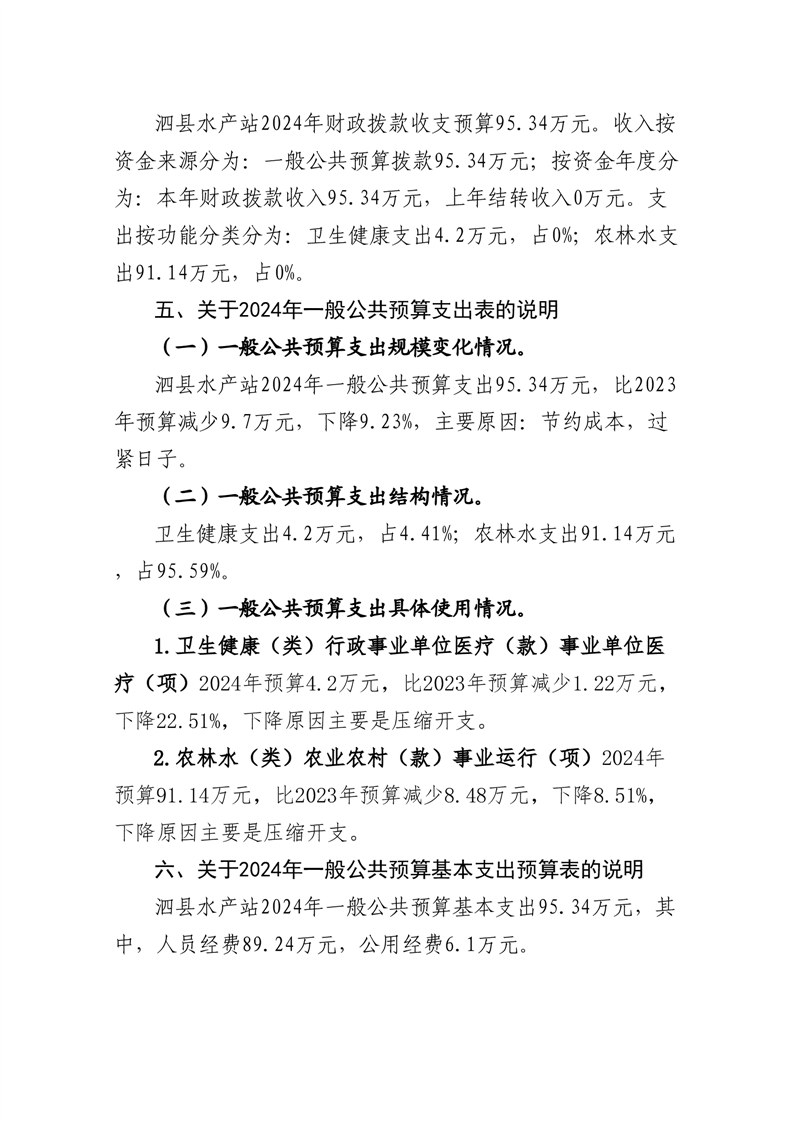 泗县水产站2024年财政拨款收支预算95.34万元。收入按资金来源分为：一般公共预算拨款95.34万元；按资金年度分为：本年财政拨款收入95.34万元，上年结转收入0万元。支出按功能分类分为：卫生健康支出4.2万元，占0%；农林水支出91.14万元，占0%。

五、关于2024年一般公共预算支出表的说明

（一）一般公共预算支出规模变化情况。

泗县水产站2024年一般公共预算支出95.34万元，比2023年预算减少9.7万元，下降9.23%，主要原因：节约成本，过紧日子。

（二）一般公共预算支出结构情况。

卫生健康支出4.2万元，占4.41%；农林水支出91.14万元，占95.59%。

（三）一般公共预算支出具体使用情况。

1.卫生健康（类）行政事业单位医疗（款）事业单位医疗（项）2024年预算4.2万元，比2023年预算减少1.22万元，下降22.51%，下降原因主要是压缩开支。

2.农林水（类）农业农村（款）事业运行（项）2024年预算91.14万元，比2023年预算减少8.48万元，下降8.51%，下降原因主要是压缩开支。

六、关于2024年一般公共预算基本支出预算表的说明

泗县水产站2024年一般公共预算基本支出95.34万元，其中，人员经费89.24万元，公用经费6.1万元。